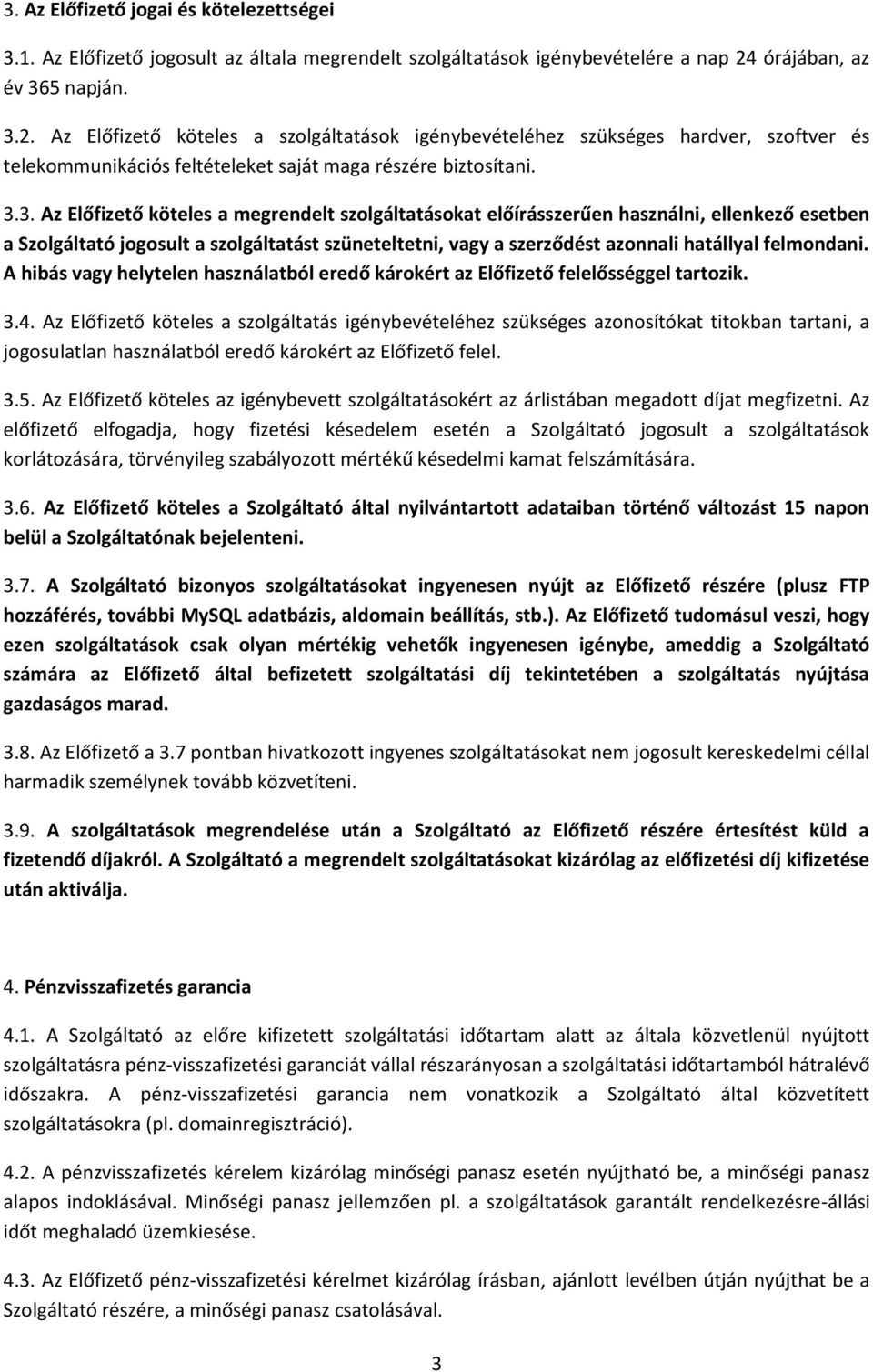 3. Az Előfizető jogai és kötelezettségei

3.1. Az Előfizető jogosult az általa megrendelt szolgáltatások igénybevételére a nap 24 órájában, az év 365 napján.

3.2. Az Előfizető köteles a szolgáltatások igénybevételéhez szükséges hardver, szoftver és telekommunikációs feltételeket saját maga részére biztosítani.

3.3. Az Előfizető köteles a megrendelt szolgáltatásokat előírásszerűen használni, ellenkező esetben a Szolgáltató jogosult a szolgáltatást szüneteltetni, vagy a szerződést azonnali hatállyal felmondani. A hibás vagy helytelen használatból eredő károkért az Előfizető felelősséggel tartozik.

3.4. Az Előfizető köteles a szolgáltatás igénybevételéhez szükséges azonosítókat titokban tartani, a jogosulatlan használatból eredő károkért az Előfizető felel.

3.5. Az Előfizető köteles az igénybevett szolgáltatásokért az árlistában megadott díjat megfizetni. Az előfizető elfogadja, hogy fizetési késedelem esetén a Szolgáltató jogosult a szolgáltatások korlátozására, törvényileg szabályozott mértékű késedelmi kamat felszámítására.

3.6. Az Előfizető köteles a Szolgáltató által nyilvántartott adataiban történő változást 15 napon belül a Szolgáltatónak bejelenteni.

3.7. A Szolgáltató bizonyos szolgáltatásokat ingyenesen nyújt az Előfizető részére (plusz FTP hozzáférés, további MySQL adatbázis, aldomain beállítás, stb.). Az Előfizető tudomásul veszi, hogy ezen szolgáltatások csak olyan mértékig vehetők ingyenesen igénybe, ameddig a Szolgáltató számára az Előfizető által befizetett szolgáltatási díj tekintetében a szolgáltatás nyújtása gazdaságos marad.

3.8. Az Előfizető a 3.7 pontban hivatkozott ingyenes szolgáltatásokat nem jogosult kereskedelmi céllal harmadik személynek tovább közvetíteni.

3.9. A szolgáltatások megrendelése után a Szolgáltató az Előfizető részére értesítést küld a fizetendő díjakról. A Szolgáltató a megrendelt szolgáltatásokat kizárólag az előfizetési díj kifizetése után aktiválja.

4. Pénzvisszafizetés garancia

4.1. A Szolgáltató az előre kifizetett szolgáltatási időtartam alatt az általa közvetlenül nyújtott szolgáltatásra pénz-visszafizetési garanciát vállal részarányosan a szolgáltatási időtartamból hátralévő időszakra. A pénz-visszafizetési garancia nem vonatkozik a Szolgáltató által közvetített szolgáltatásokra (pl. domainregisztráció).

4.2. A pénzvisszafizetés kérelem kizárólag minőségi panasz esetén nyújtható be, a minőségi panasz alapos indoklásával. Minőségi panasz jellemzően pl. a szolgáltatások garantált rendelkezésre-állási időt meghaladó üzemkiesése.

4.3. Az Előfizető pénz-visszafizetési kérelmet kizárólag írásban, ajánlott levélben útján nyújthat be a Szolgáltató részére, a minőségi panasz csatolásával.

3